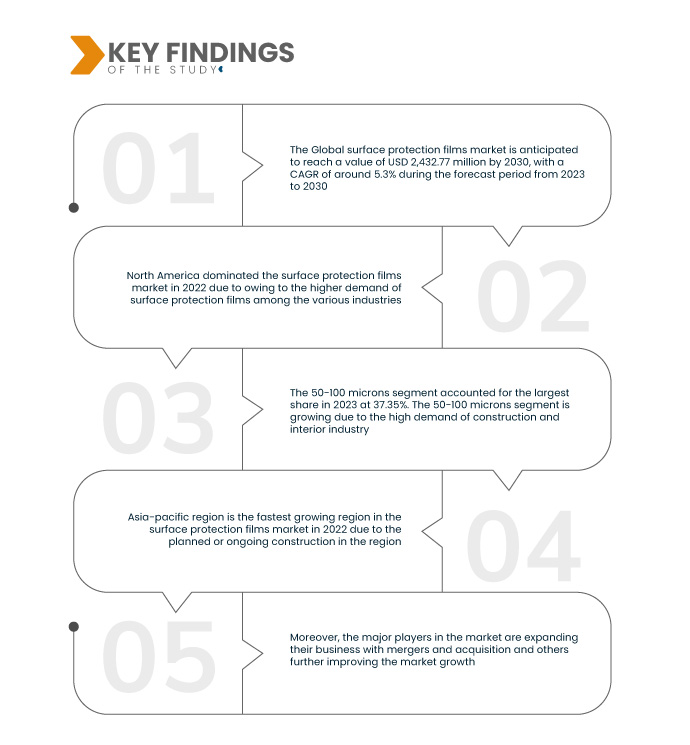 KEY FINDINGS
OF THE STUDY

01

The Global surface protection films market is anticipated to reach a value of USD 2,432.77 million by 2030, with a CAGR of around 5.3% during the forecast period from 2023 to 2030

North America dominated the surface protection films market in 2022 due to owing to the higher demand of surface protection films among the various industries

02

03

The 50-100 microns segment accounted for the largest share in 2023 at 37.35%. The 50-100 microns segment is growing due to the high demand of construction and interior industry

Asia-pacific region is the fastest growing region in the surface protection films market in 2022 due to the planned or ongoing construction in the region

04

05

Moreover, the major players in the market are expanding their business with mergers and acquisition and others further improving the market growth